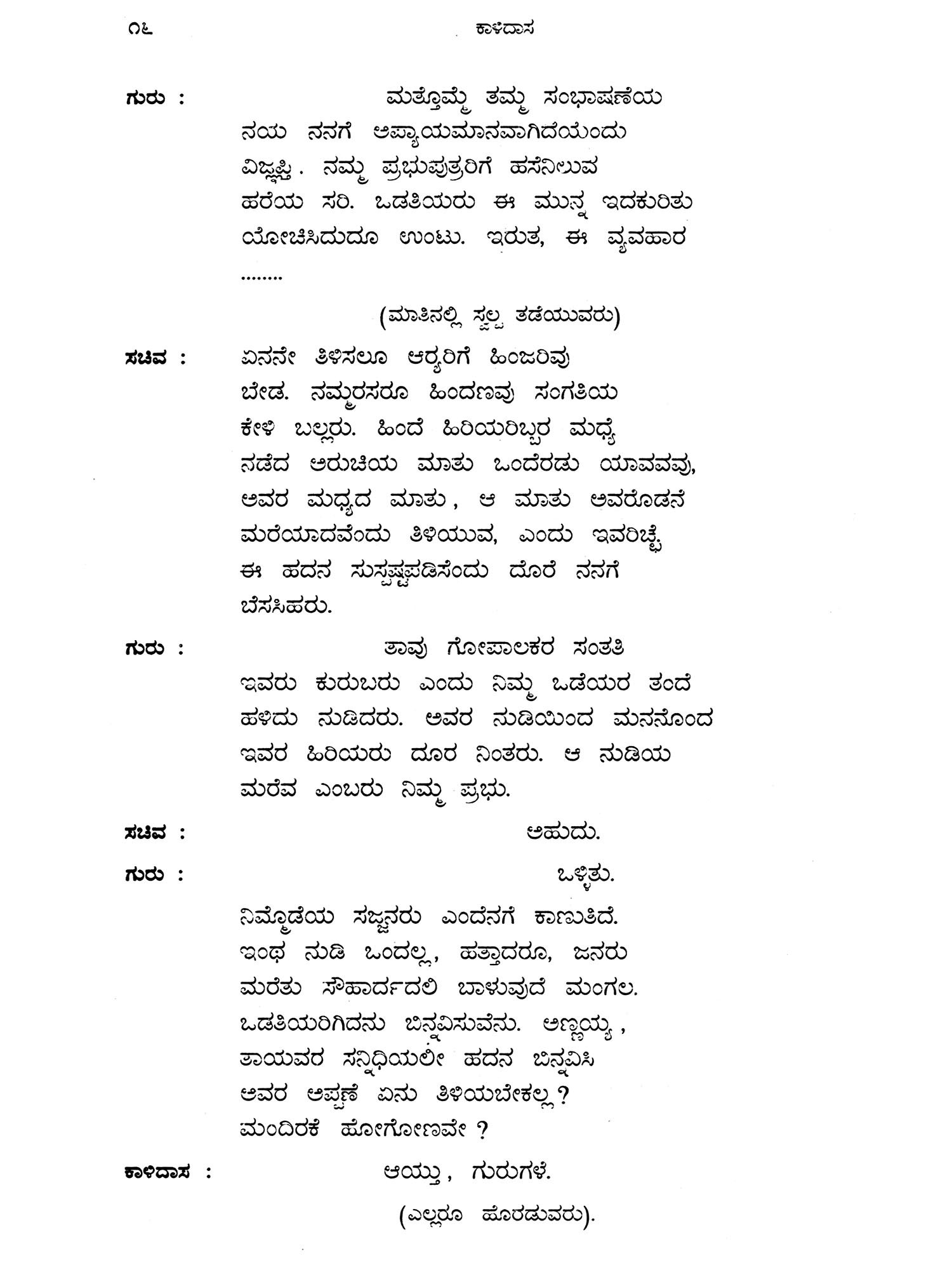 ೧೬ ಕಾಳಿದಾಸ

ಗುರು : ಮತ್ತೊಮ್ಮೆ ತಮ್ಮ ಸಂಭಾಷಣೆಯ ನಯ ನನಗೆ ಅಪ್ಯಾಯಮಾನವಾಗಿದೆಯೆಂದು ವಿಜ್ಞಪ್ತಿ. ನಮ್ಮ ಪ್ರಭುಪುತ್ರರಿಗೆ ಹಸೆನಿಲುವ ಹರೆಯ ಸರಿ. ಒಡತಿಯರು ಈ ಮುನ್ನ ಇದಕುರಿತು ಯೋಚಿಸಿದುದೂ ಉಂಟು. ಇರುತ, ಈ ವ್ಯವಹಾರ ........

(ಮಾತಿನಲ್ಲಿ ಸ್ವಲ್ಪ ತಡೆಯುವರು)

ಸಚಿವ : ಏನನೇ ತಿಳಿಸಲೂ ಆರ್ಯರಿಗೆ ಹಿಂಜರಿವು ಬೇಡ. ನಮ್ಮರಸರೂ ಹಿಂದಣವು ಸಂಗತಿಯ ಕೇಳಿ ಬಲ್ಲರು. ಹಿಂದೆ ಹಿರಿಯರಿಬ್ಬರ ಮಧ್ಯೆ ನಡೆದ ಅರುಚಿಯ ಮಾತು ಒಂದೆರಡು ಯಾವವವು, ಅವರ ಮಧ್ಯದ ಮಾತು, ಆ ಮಾತು ಅವರೊಡನೆ ಮರೆಯಾದವೆಂದು ತಿಳಿಯುವ, ಎಂದು ಇವರಿಚ್ಛೆ. ಈ ಹದನ ಸುಸ್ಪಷ್ಟಪಡಿಸೆಂದು ದೊರೆ ನನಗೆ ಬೆಸಸಿಹರು.

ಗುರು : ತಾವು ಗೋಪಾಲಕರ ಸಂತತಿ ಇವರು ಕುರುಬರು ಎಂದು ನಿಮ್ಮ ಒಡೆಯರ ತಂದೆ ಹಳಿದು ನುಡಿದರು. ಅವರ ನುಡಿಯಿಂದ ಮನನೊಂದ ಇವರ ಹಿರಿಯರು ದೂರ ನಿಂತರು. ಆ ನುಡಿಯ ಮರೆವ ಎಂಬರು ನಿಮ್ಮ ಪ್ರಭು.

ಸಚಿವ : ಅಹುದು.

ಗುರು : ಒಳ್ಳಿತು.

ನಿಮ್ಮೊಡೆಯ ಸಜ್ಜನರು ಎಂದೆನಗೆ ಕಾಣುತಿದೆ. ಇಂಥ ನುಡಿ ಒಂದಲ್ಲ, ಹತ್ತಾದರೂ, ಜನರು ಮರೆತು ಸೌಹಾರ್ದದಲಿ ಬಾಳುವುದೆ ಮಂಗಲ. ಒಡತಿಯರಿಗಿದನು ಬಿನ್ನವಿಸುವೆನು. ಅಣ್ಣಯ್ಯ, ತಾಯವರ ಸನ್ನಿಧಿಯಲೀ ಹದನ ಬಿನ್ನವಿಸಿ ಅವರ ಅಪ್ಪಣೆ ಏನು ತಿಳಿಯಬೇಕಲ್ಲ? ಮಂದಿರಕೆ ಹೋಗೋಣವೇ ?

ಕಾಳಿದಾಸ : ಆಯ್ತು, ಗುರುಗಳೆ.

(ಎಲ್ಲರೂ ಹೊರಡುವರು).